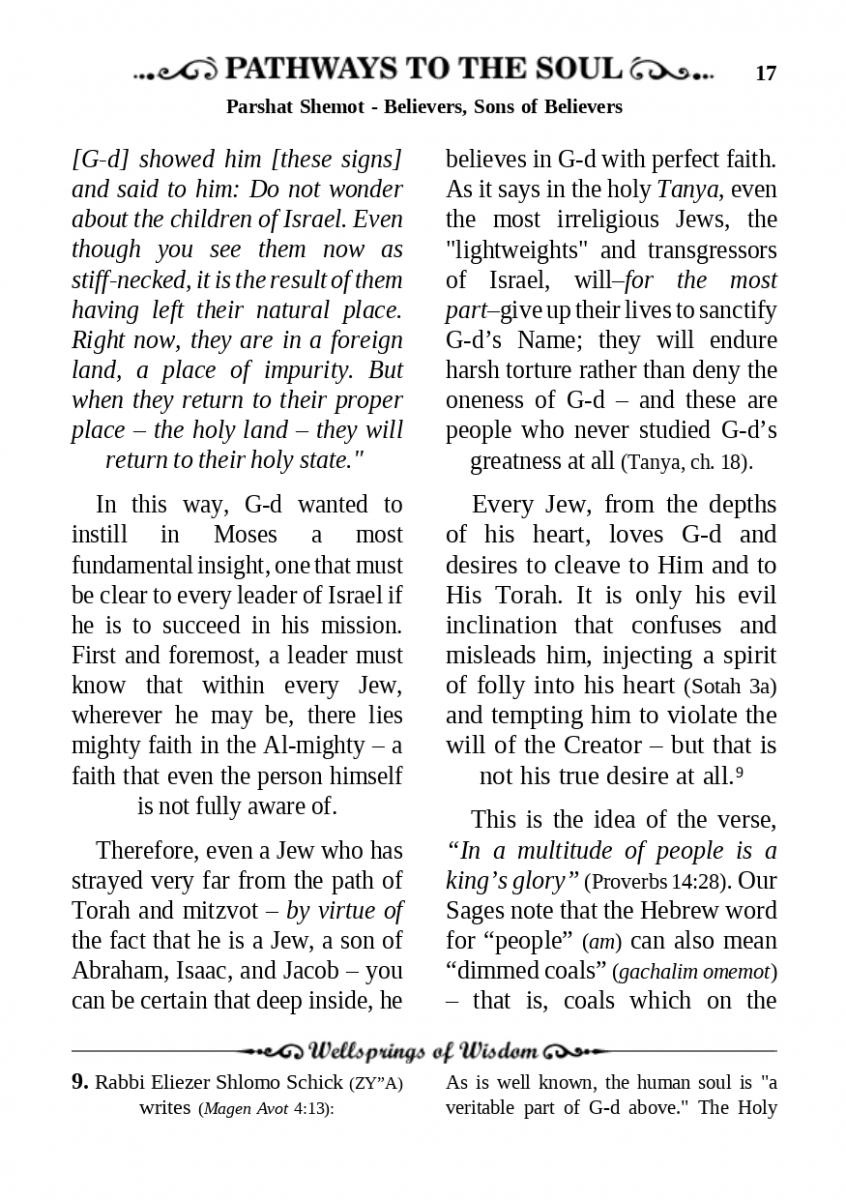 PATHWAYS TO THE SOUL 17

Parshat Shemot - Believers, Sons of Believers

[G-d] showed him [these signs] and said to him: Do not wonder about the children of Israel. Even though you see them now as stiff-necked, it is the result of them having left their natural place. Right now, they are in a foreign land, a place of impurity. But when they return to their proper place – the holy land – they will return to their holy state."

In this way, G-d wanted to instill in Moses a most fundamental insight, one that must be clear to every leader of Israel if he is to succeed in his mission. First and foremost, a leader must know that within every Jew, wherever he may be, there lies mighty faith in the Al-mighty – a faith that even the person himself is not fully aware of.

Therefore, even a Jew who has strayed very far from the path of Torah and mitzvot – by virtue of the fact that he is a Jew, a son of Abraham, Isaac, and Jacob – you can be certain that deep inside, he believes in G-d with perfect faith. As it says in the holy Tanya, even the most irreligious Jews, the "lightweights" and transgressors of Israel, will–for the most part–give up their lives to sanctify G-d's Name; they will endure harsh torture rather than deny the oneness of G-d – and these are people who never studied G-d's greatness at all (Tanya, ch. 18).

Every Jew, from the depths of his heart, loves G-d and desires to cleave to Him and to His Torah. It is only his evil inclination that confuses and misleads him, injecting a spirit of folly into his heart (Sotah 3a) and tempting him to violate the will of the Creator – but that is not his true desire at all.⁹

This is the idea of the verse, "In a multitude of people is a king's glory" (Proverbs 14:28). Our Sages note that the Hebrew word for "people" (am) can also mean "dimmed coals" (gachalim omemot) – that is, coals which on the

Wellsprings of Wisdom

9. Rabbi Eliezer Shlomo Schick (ZY"A) writes (Magen Avot 4:13):

As is well known, the human soul is "a veritable part of G-d above." The Holy